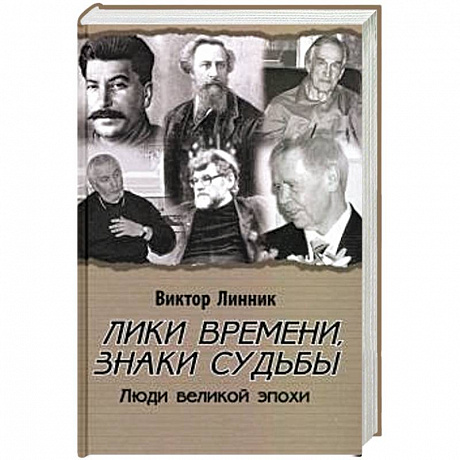 Виктор Линник

ЛИКИ ВРЕМЕНИ, ЗНАКИ СУДЬБЫ

Люди великой эпохи